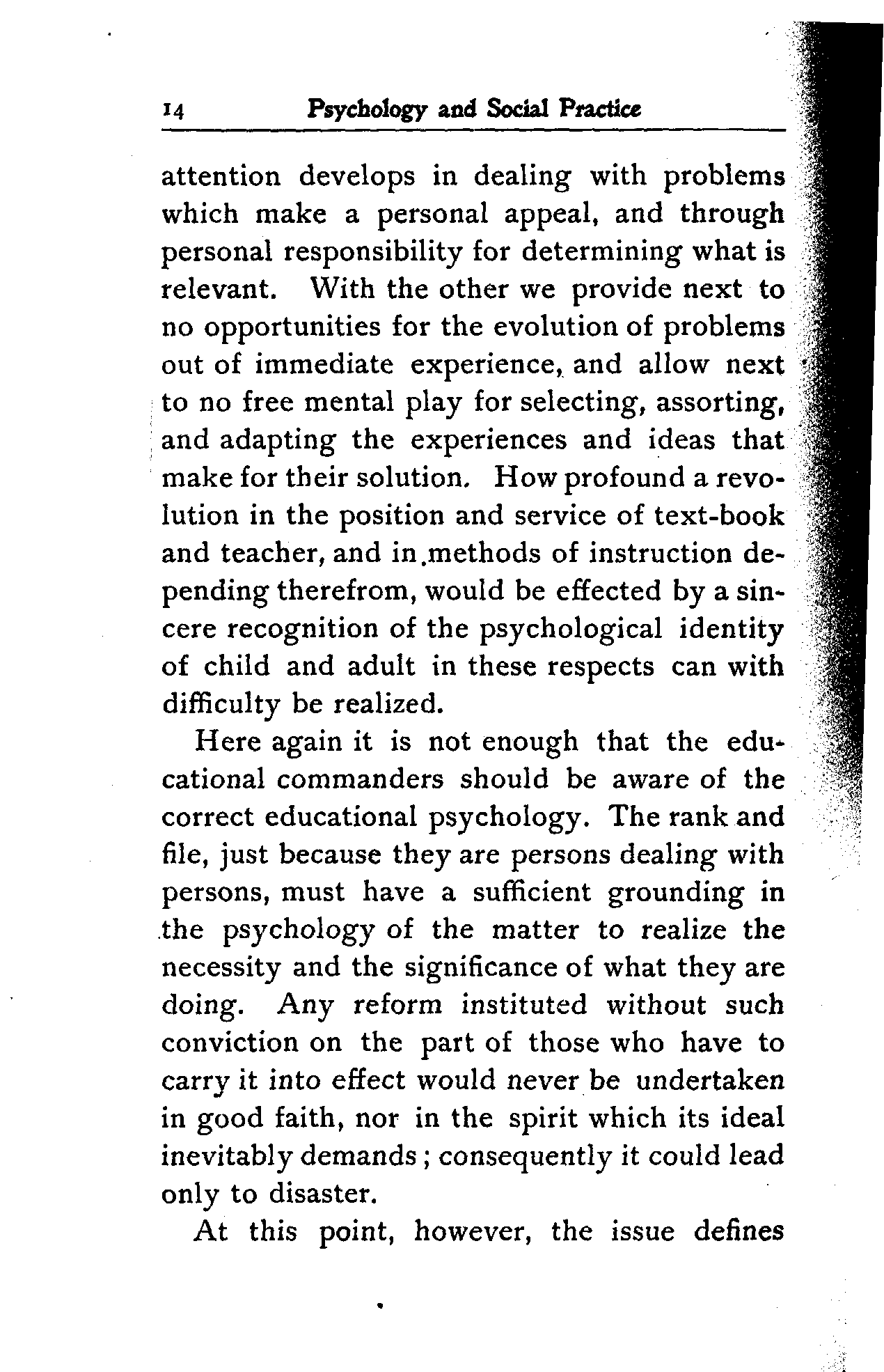 14 Psychology and Social Practice

attention develops in dealing with problems which make a personal appeal, and through personal responsibility for determining what is relevant. With the other we provide next to no opportunities for the evolution of problems out of immediate experience, and allow next to no free mental play for selecting, assorting, and adapting the experiences and ideas that make for their solution. How profound a revolution in the position and service of text-book and teacher, and in methods of instruction depending therefrom, would be effected by a sincere recognition of the psychological identity of child and adult in these respects can with difficulty be realized.

Here again it is not enough that the educational commanders should be aware of the correct educational psychology. The rank and file, just because they are persons dealing with persons, must have a sufficient grounding in the psychology of the matter to realize the necessity and the significance of what they are doing. Any reform instituted without such conviction on the part of those who have to carry it into effect would never be undertaken in good faith, nor in the spirit which its ideal inevitably demands; consequently it could lead only to disaster.

At this point, however, the issue defines